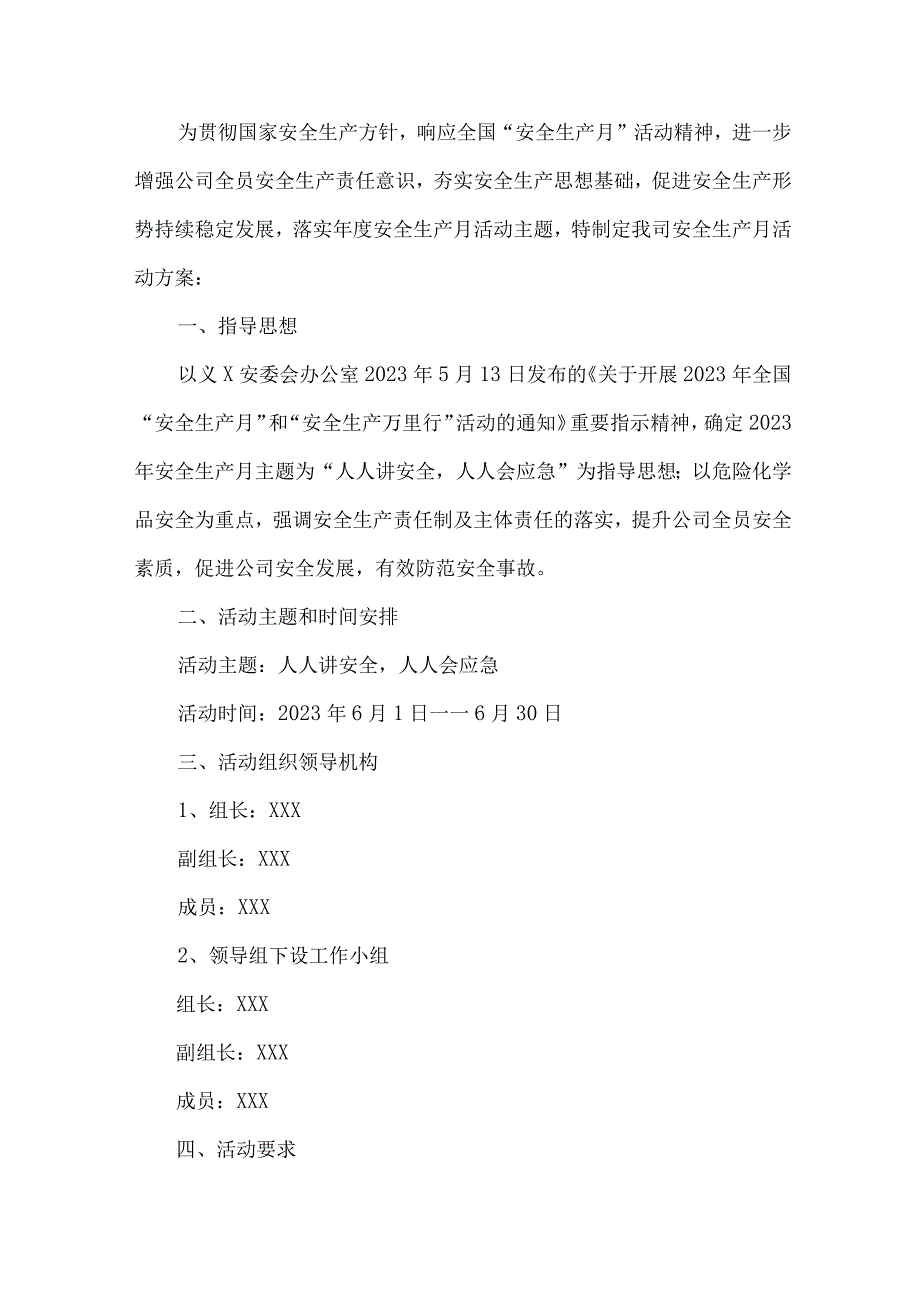 为贯彻国家安全生产方针，响应全国“安全生产月”活动精神，进一步增强公司全员安全生产责任意识，夯实安全生产思想基础，促进安全生产形势持续稳定发展，落实年度安全生产月活动主题，特制定我司安全生产月活动方案：

一、指导思想

以义X安委会办公室2023年5月13日发布的《关于开展2023年全国“安全生产月”和“安全生产万里行”活动的通知》重要指示精神，确定2023年安全生产月主题为“人人讲安全，人人会应急”为指导思想;以危险化学品安全为重点，强调安全生产责任制及主体责任的落实，提升公司全员安全素质，促进公司安全发展，有效防范安全事故。

二、活动主题和时间安排

活动主题：人人讲安全，人人会应急

活动时间：2023年6月1日一一6月30日

三、活动组织领导机构

1、组长：XXX

副组长：XXX

成员：XXX

2、领导组下设工作小组

组长：XXX

副组长：XXX

成员：XXX

四、活动要求